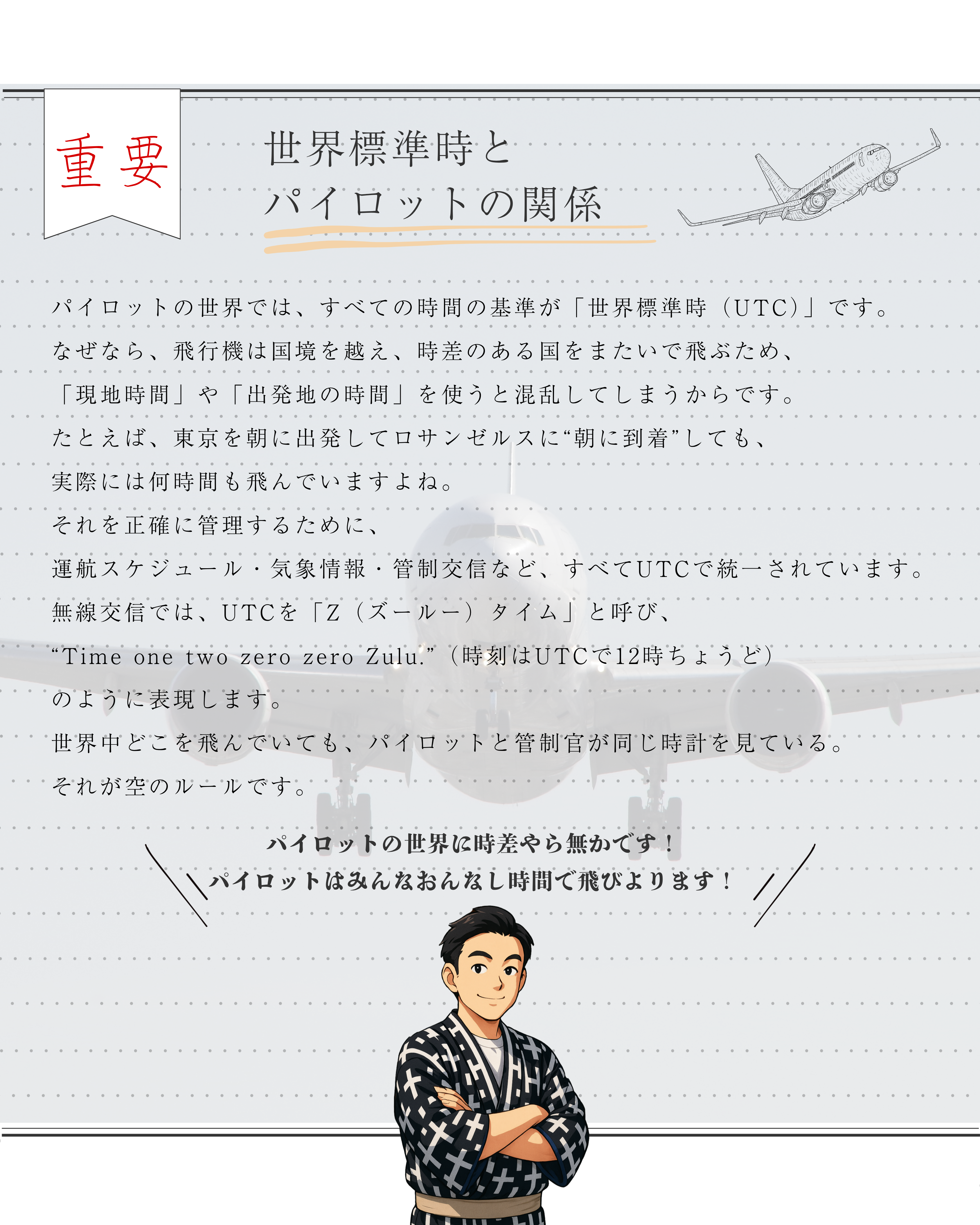 重要

世界標準時と
パイロットの関係

パイロットの世界では、すべての時間の基準が「世界標準時（UTC）」です。
なぜなら、飛行機は国境を越え、時差のある国をまたいで飛ぶため、
「現地時間」や「出発地の時間」を使うと混乱してしまうからです。
たとえば、東京を朝に出発してロサンゼルスに“朝に到着”しても、
実際には何時間も飛んでいますよね。
それを正確に管理するために、
運航スケジュール・気象情報・管制交信など、すべてUTCで統一されています。
無線交信では、UTCを「Z（ズールー）タイム」と呼び、
“Time one two zero zero Zulu.”（時刻はUTCで12時ちょうど）
のように表現します。
世界中どこを飛んでいても、パイロットと管制官が同じ時計を見ている。
それが空のルールです。

パイロットの世界に時差やら無かです！
パイロットはみんなおんなし時間で飛びよります！